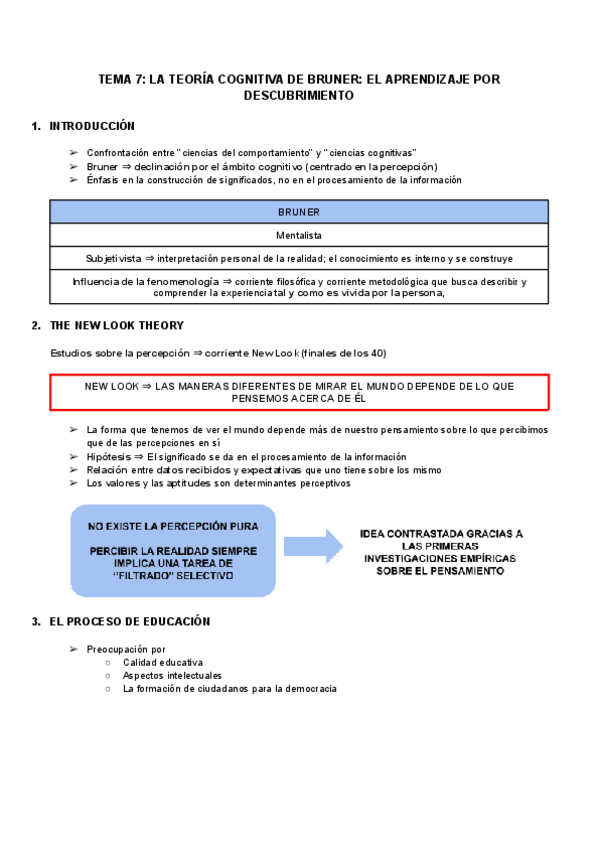 TEMA 7: LA TEORÍA COGNITIVA DE BRUNER: EL APRENDIZAJE POR DESCUBRIMIENTO

1. INTRODUCCIÓN

➢ Confrontación entre "ciencias del comportamiento" y "ciencias cognitivas"
➢ Bruner ⇒ declinación por el ámbito cognitivo (centrado en la percepción)
➢ Énfasis en la construcción de significados, no en el procesamiento de la información

| BRUNER |
|---|
| Mentalista |
| Subjetivista ⇒ interpretación personal de la realidad; el conocimiento es interno y se construye |
| Influencia de la fenomenología ⇒ corriente filosófica y corriente metodológica que busca describir y comprender la experiencia tal y como es vivida por la persona, |

2. THE NEW LOOK THEORY

Estudios sobre la percepción ⇒ corriente New Look (finales de los 40)

NEW LOOK ⇒ LAS MANERAS DIFERENTES DE MIRAR EL MUNDO DEPENDE DE LO QUE PENSEMOS ACERCA DE ÉL

➢ La forma que tenemos de ver el mundo depende más de nuestro pensamiento sobre lo que percibimos que de las percepciones en sí
➢ Hipótesis ⇒ El significado se da en el procesamiento de la información
➢ Relación entre datos recibidos y expectativas que uno tiene sobre los mismo
➢ Los valores y las aptitudes son determinantes perceptivos

NO EXISTE LA PERCEPCIÓN PURA

PERCIBIR LA REALIDAD SIEMPRE IMPLICA UNA TAREA DE "FILTRADO" SELECTIVO

IDEA CONTRASTADA GRACIAS A LAS PRIMERAS INVESTIGACIONES EMPÍRICAS SOBRE EL PENSAMIENTO

3. EL PROCESO DE EDUCACIÓN

➢ Preocupación por
○ Calidad educativa
○ Aspectos intelectuales
○ La formación de ciudadanos para la democracia